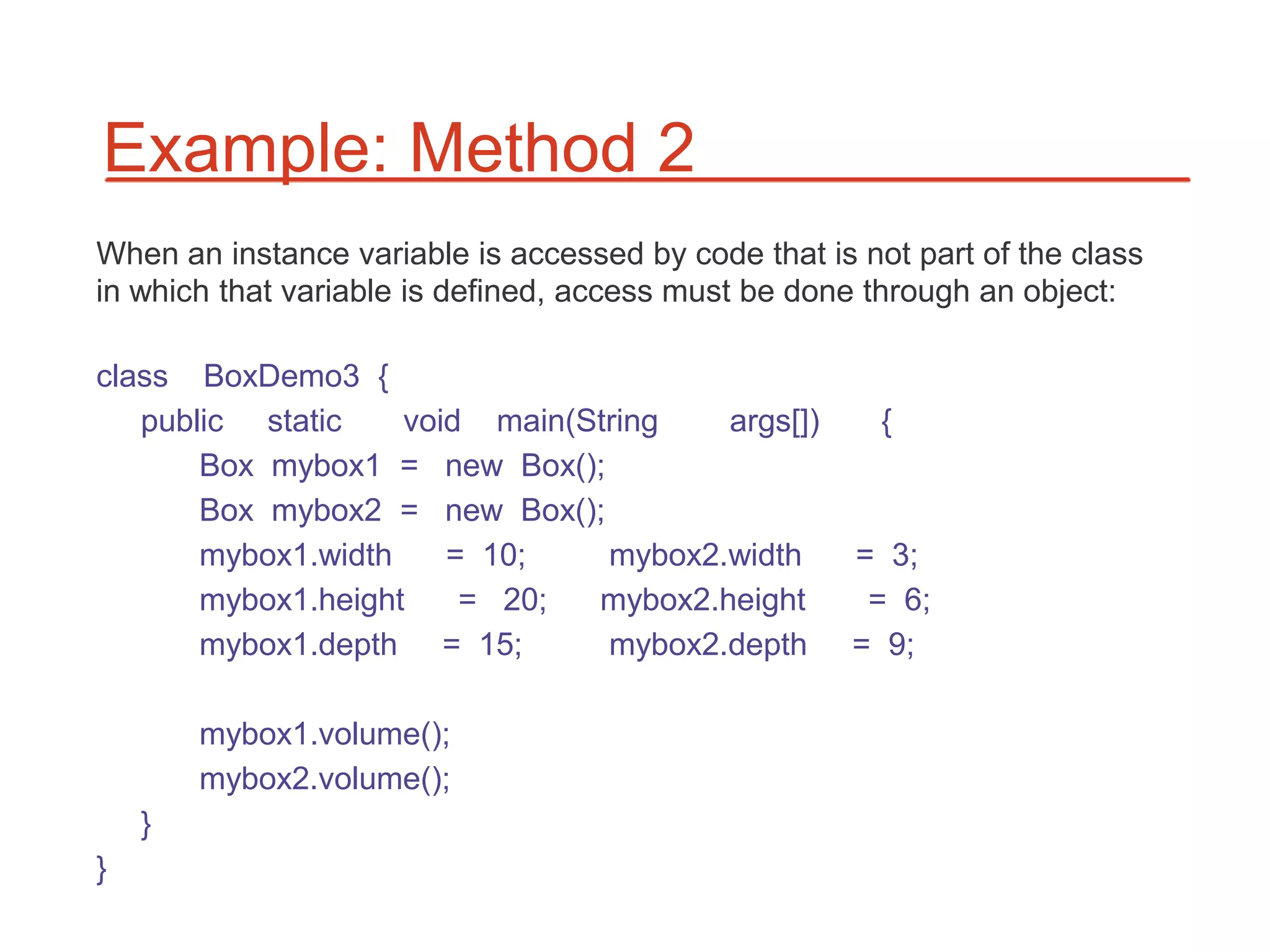 Example: Method 2

When an instance variable is accessed by code that is not part of the class in which that variable is defined, access must be done through an object:

class BoxDemo3 {
public static void main(String args[]) {
Box mybox1 = new Box();
Box mybox2 = new Box();
mybox1.width = 10; mybox2.width = 3;
mybox1.height = 20; mybox2.height = 6;
mybox1.depth = 15; mybox2.depth = 9;

mybox1.volume();
mybox2.volume();
}
}